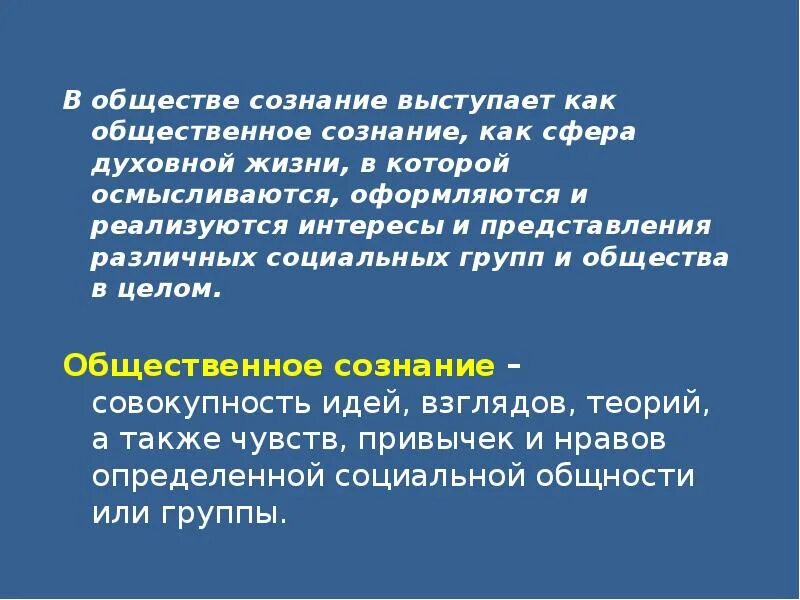 В обществе сознание выступает как общественное сознание, как сфера духовной жизни, в которой осмысливаются, оформляются и реализуются интересы и представления различных социальных групп и общества в целом.

Общественное сознание – совокупность идей, взглядов, теорий, а также чувств, привычек и нравов определенной социальной общности или группы.